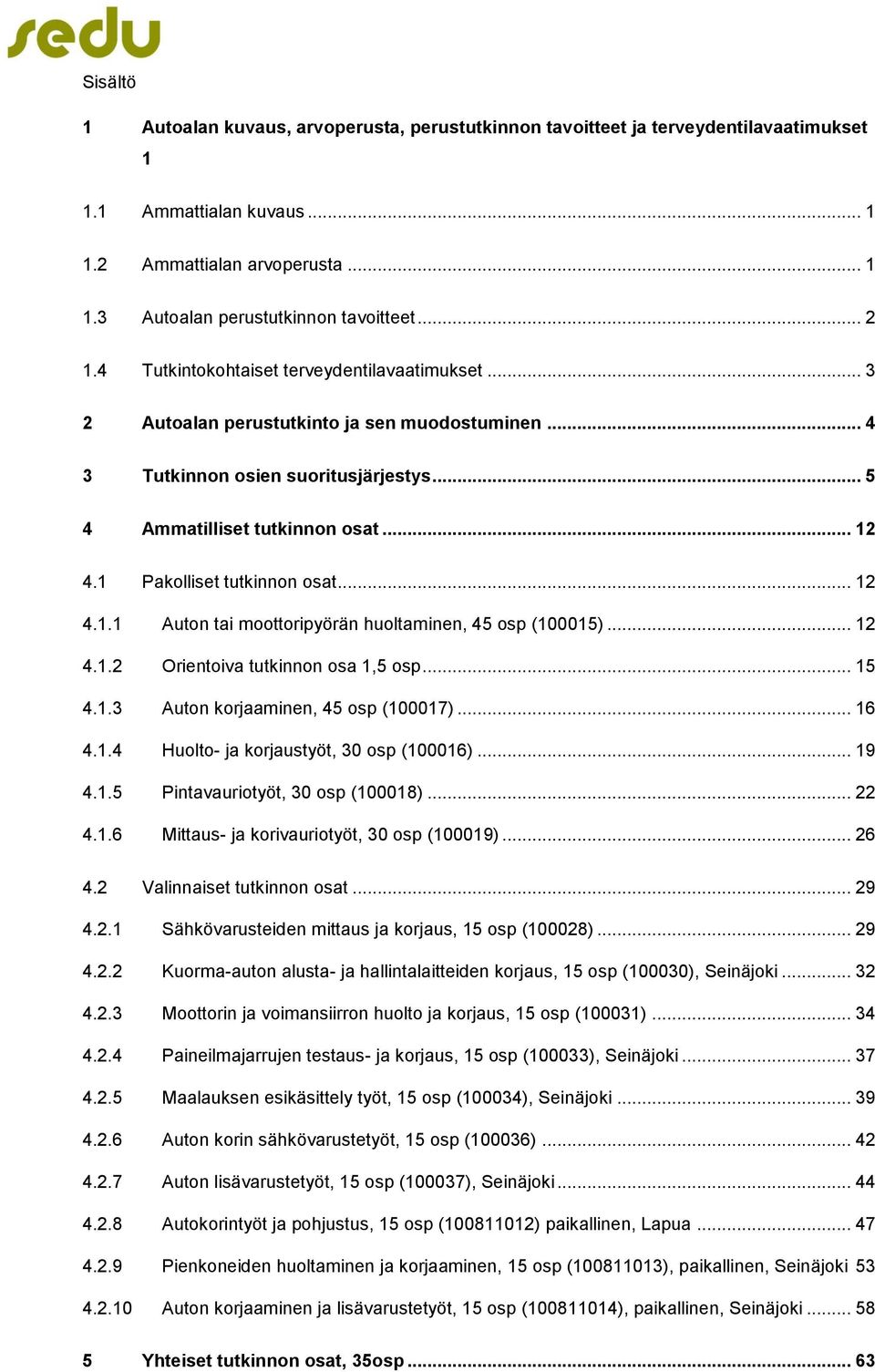 sedu

Sisältö

1 Autoalan kuvaus, arvoperusta, perustutkinnon tavoitteet ja terveydentilavaatimukset 1

1.1 Ammattialan kuvaus ... 1

1.2 Ammattialan arvoperusta ... 1

1.3 Autoalan perustutkinnon tavoitteet ... 2

1.4 Tutkintokohtaiset terveydentilavaatimukset ... 3

2 Autoalan perustutkinto ja sen muodostuminen ... 4

3 Tutkinnon osien suoritusjärjestys ... 5

4 Ammatilliset tutkinnon osat ... 12

4.1 Pakolliset tutkinnon osat ... 12

4.1.1 Auton tai moottoripyörän huoltaminen, 45 osp (100015) ... 12

4.1.2 Orientoiva tutkinnon osa 1,5 osp ... 15

4.1.3 Auton korjaaminen, 45 osp (100017) ... 16

4.1.4 Huolto- ja korjaustyöt, 30 osp (100016) ... 19

4.1.5 Pintavauriotyöt, 30 osp (100018) ... 22

4.1.6 Mittaus- ja korivauriotyöt, 30 osp (100019) ... 26

4.2 Valinnaiset tutkinnon osat ... 29

4.2.1 Sähkövarusteiden mittaus ja korjaus, 15 osp (100028) ... 29

4.2.2 Kuorma-auton alusta- ja hallintalaitteiden korjaus, 15 osp (100030), Seinäjoki ... 32

4.2.3 Moottorin ja voimansiirron huolto ja korjaus, 15 osp (100031) ... 34

4.2.4 Paineilmajarrujen testaus- ja korjaus, 15 osp (100033), Seinäjoki ... 37

4.2.5 Maalauksen esikäsittely työt, 15 osp (100034), Seinäjoki ... 39

4.2.6 Auton korin sähkövarustetyöt, 15 osp (100036) ... 42

4.2.7 Auton lisävarustetyöt, 15 osp (100037), Seinäjoki ... 44

4.2.8 Autokorintyöt ja pohjustus, 15 osp (100811012) paikallinen, Lapua ... 47

4.2.9 Pienkoneiden huoltaminen ja korjaaminen, 15 osp (100811013), paikallinen, Seinäjoki 53

4.2.10 Auton korjaaminen ja lisävarustetyöt, 15 osp (100811014), paikallinen, Seinäjoki ... 58

5 Yhteiset tutkinnon osat, 35osp ... 63